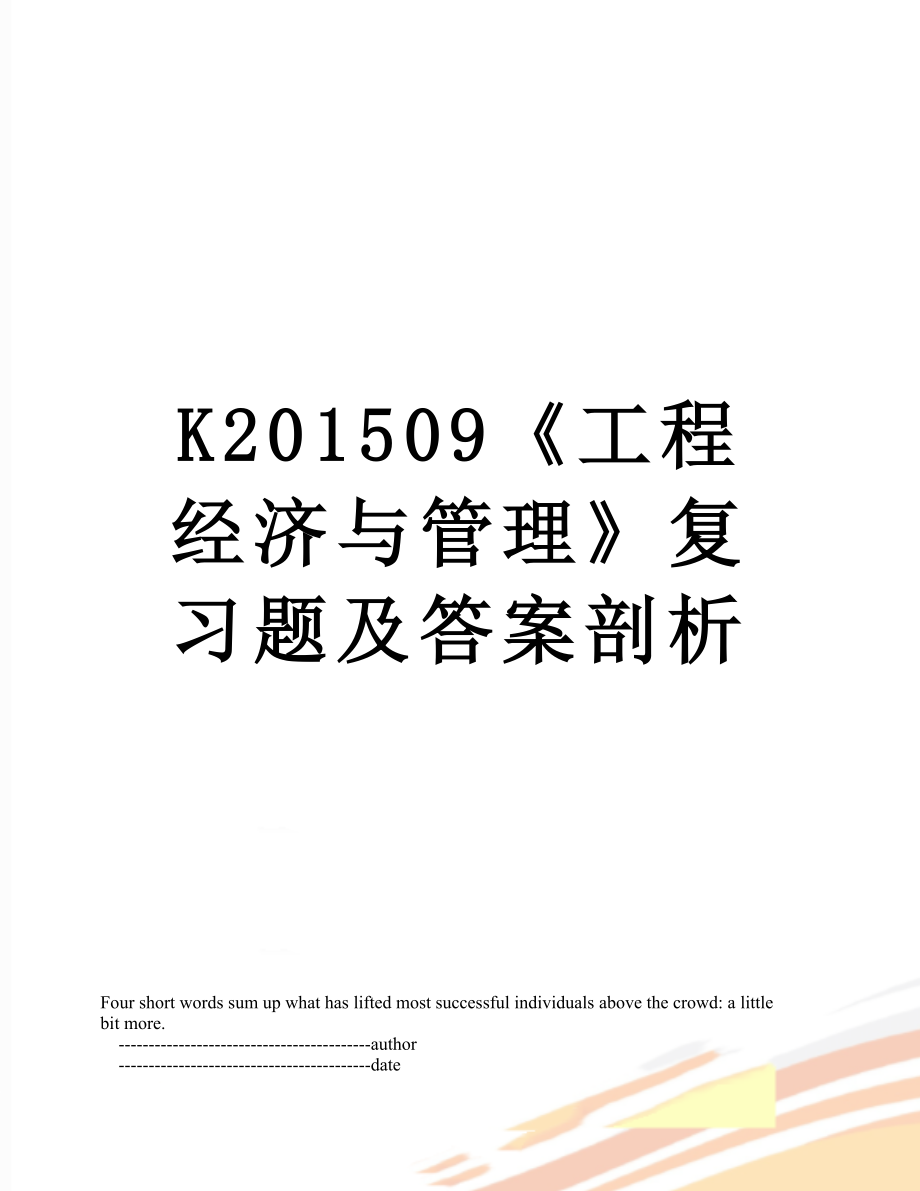 K201509《工程经济与管理》复习题及答案剖析

Four short words sum up what has lifted most successful individuals above the crowd: a little bit more.

------------------------------------------author

------------------------------------------date